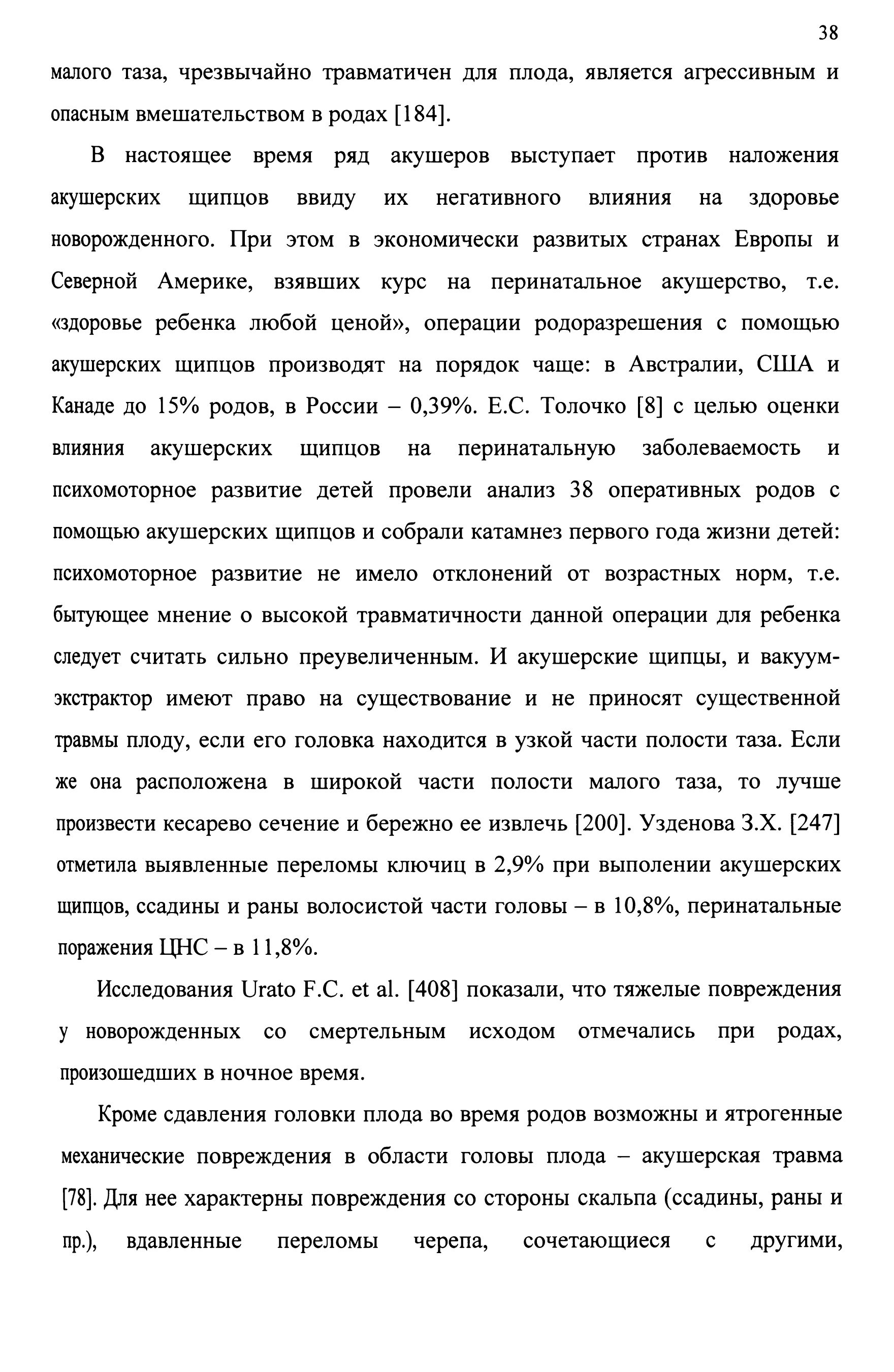 38

малого таза, чрезвычайно травматичен для плода, является агрессивным и опасным вмешательством в родах [184].

В настоящее время ряд акушеров выступает против наложения акушерских щипцов ввиду их негативного влияния на здоровье новорожденного. При этом в экономически развитых странах Европы и Северной Америке, взявших курс на перинатальное акушерство, т.е. «здоровье ребенка любой ценой», операции родоразрешения с помощью акушерских щипцов производят на порядок чаще: в Австралии, США и Канаде до 15% родов, в России – 0,39%. Е.С. Толочко [8] с целью оценки влияния акушерских щипцов на перинатальную заболеваемость и психомоторное развитие детей провели анализ 38 оперативных родов с помощью акушерских щипцов и собрали катамнез первого года жизни детей: психомоторное развитие не имело отклонений от возрастных норм, т.е. бытующее мнение о высокой травматичности данной операции для ребенка следует считать сильно преувеличенным. И акушерские щипцы, и вакуум-экстрактор имеют право на существование и не приносят существенной травмы плоду, если его головка находится в узкой части полости таза. Если же она расположена в широкой части полости малого таза, то лучше произвести кесарево сечение и бережно ее извлечь [200]. Узденова З.Х. [247] отметила выявленные переломы ключиц в 2,9% при выполении акушерских щипцов, ссадины и раны волосистой части головы – в 10,8%, перинатальные поражения ЦНС – в 11,8%.

Исследования Urato F.C. et al. [408] показали, что тяжелые повреждения у новорожденных со смертельным исходом отмечались при родах, произошедших в ночное время.

Кроме сдавления головки плода во время родов возможны и ятрогенные механические повреждения в области головы плода – акушерская травма [78]. Для нее характерны повреждения со стороны скальпа (ссадины, раны и пр.), вдавленные переломы черепа, сочетающиеся с другими,